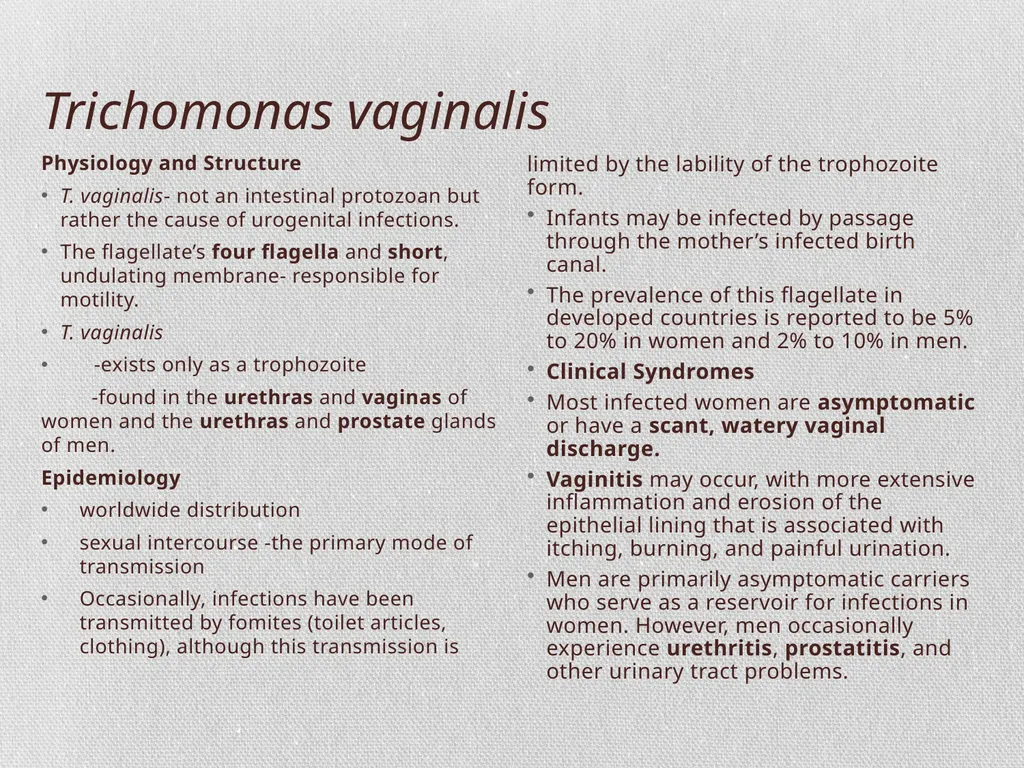 Trichomonas vaginalis

Physiology and Structure

• T. vaginalis- not an intestinal protozoan but rather the cause of urogenital infections.

• The flagellate's four flagella and short, undulating membrane- responsible for motility.

• T. vaginalis

• -exists only as a trophozoite

-found in the urethras and vaginas of women and the urethras and prostate glands of men.

Epidemiology

• worldwide distribution

• sexual intercourse -the primary mode of transmission

• Occasionally, infections have been transmitted by fomites (toilet articles, clothing), although this transmission is limited by the lability of the trophozoite form.

• Infants may be infected by passage through the mother's infected birth canal.

• The prevalence of this flagellate in developed countries is reported to be 5% to 20% in women and 2% to 10% in men.

• Clinical Syndromes

• Most infected women are asymptomatic or have a scant, watery vaginal discharge.

• Vaginitis may occur, with more extensive inflammation and erosion of the epithelial lining that is associated with itching, burning, and painful urination.

• Men are primarily asymptomatic carriers who serve as a reservoir for infections in women. However, men occasionally experience urethritis, prostatitis, and other urinary tract problems.